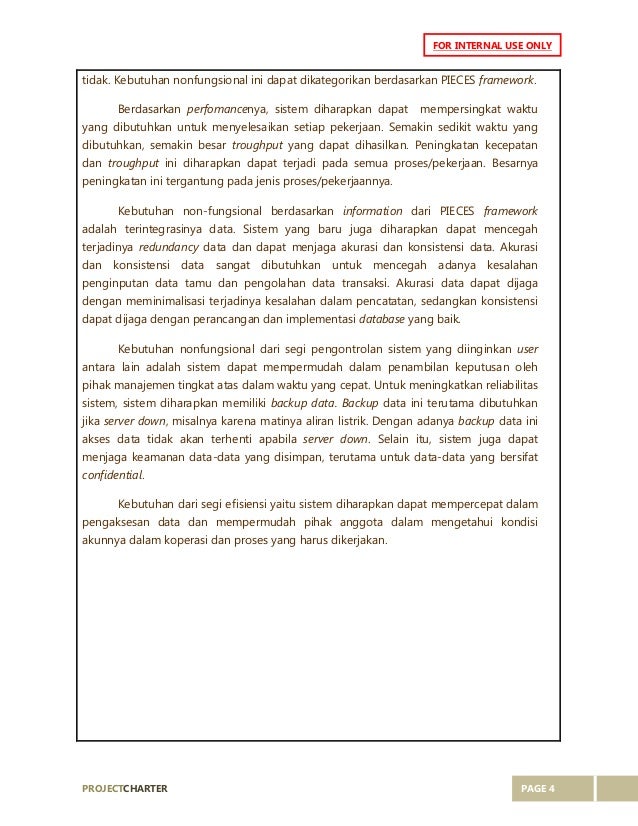 FOR INTERNAL USE ONLY

tidak. Kebutuhan nonfungsional ini dapat dikategorikan berdasarkan PIECES framework.

Berdasarkan perfomancenya, sistem diharapkan dapat mempersingkat waktu yang dibutuhkan untuk menyelesaikan setiap pekerjaan. Semakin sedikit waktu yang dibutuhkan, semakin besar troughput yang dapat dihasilkan. Peningkatan kecepatan dan troughput ini diharapkan dapat terjadi pada semua proses/pekerjaan. Besarnya peningkatan ini tergantung pada jenis proses/pekerjaannya.

Kebutuhan non-fungsional berdasarkan information dari PIECES framework adalah terintegrasinya data. Sistem yang baru juga diharapkan dapat mencegah terjadinya redundancy data dan dapat menjaga akurasi dan konsistensi data. Akurasi dan konsistensi data sangat dibutuhkan untuk mencegah adanya kesalahan penginputan data tamu dan pengolahan data transaksi. Akurasi data dapat dijaga dengan meminimalisasi terjadinya kesalahan dalam pencatatan, sedangkan konsistensi dapat dijaga dengan perancangan dan implementasi database yang baik.

Kebutuhan nonfungsional dari segi pengontrolan sistem yang diinginkan user antara lain adalah sistem dapat mempermudah dalam penambilan keputusan oleh pihak manajemen tingkat atas dalam waktu yang cepat. Untuk meningkatkan reliabilitas sistem, sistem diharapkan memiliki backup data. Backup data ini terutama dibutuhkan jika server down, misalnya karena matinya aliran listrik. Dengan adanya backup data ini akses data tidak akan terhenti apabila server down. Selain itu, sistem juga dapat menjaga keamanan data-data yang disimpan, terutama untuk data-data yang bersifat confidential.

Kebutuhan dari segi efisiensi yaitu sistem diharapkan dapat mempercepat dalam pengaksesan data dan mempermudah pihak anggota dalam mengetahui kondisi akunnya dalam koperasi dan proses yang harus dikerjakan.

PROJECTCHARTER

PAGE 4